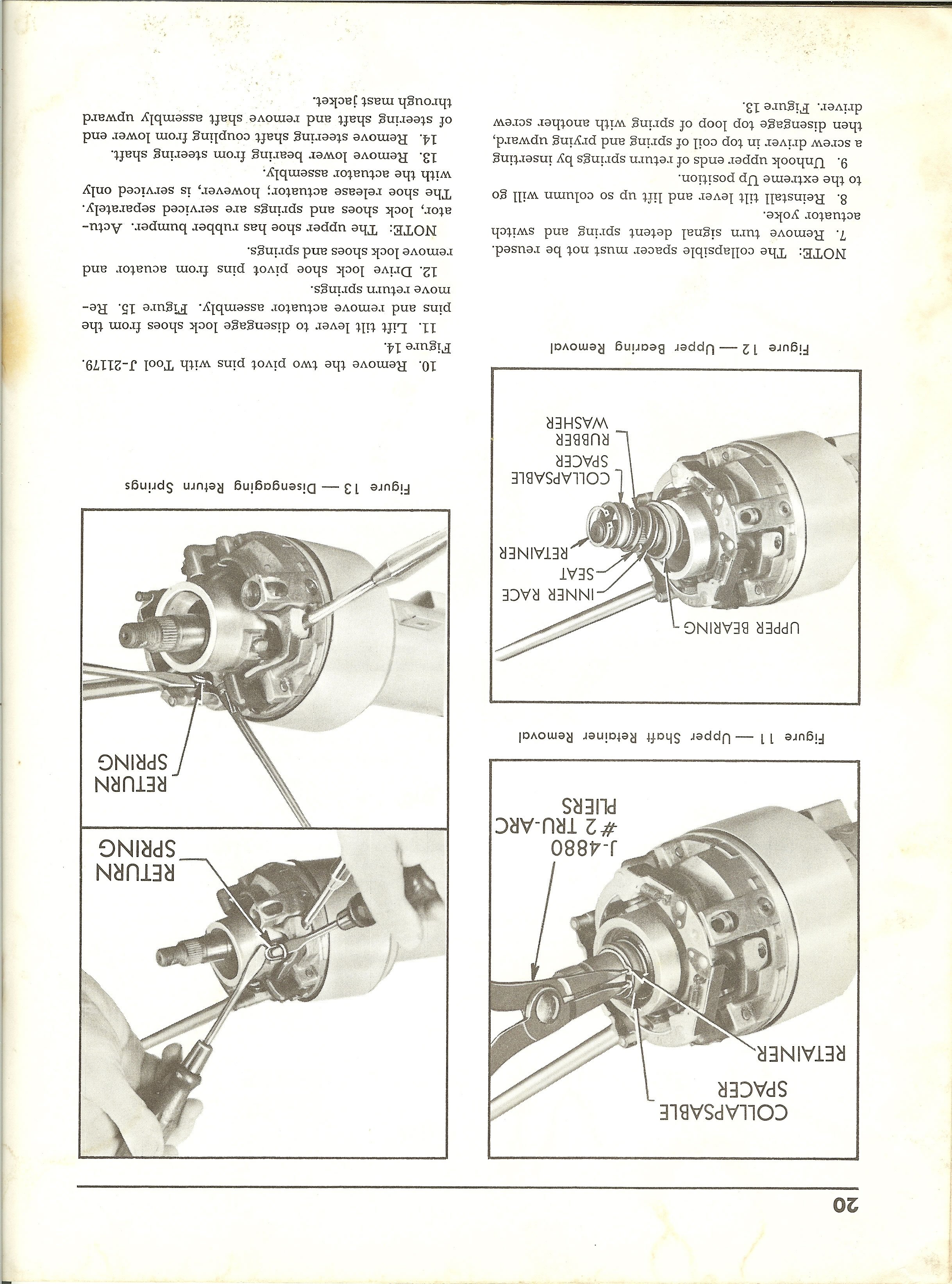 20

COLLAPSABLE SPACER

RETAINER

J-4880 #2 TRU-ARC PLIERS

Figure 11 — Upper Shaft Retainer Removal

UPPER BEARING

INNER RACE

SEAT

RETAINER

COLLAPSABLE SPACER

RUBBER WASHER

Figure 12 — Upper Bearing Removal

NOTE: The collapsible spacer must not be reused.

7. Remove turn signal detent spring and switch actuator yoke.

8. Reinstall tilt lever and lift up so column will go to the extreme Up position.

9. Unhook upper ends of return springs by inserting a screw driver in top coil of spring and prying upward, then disengage top loop of spring with another screw driver. Figure 13.

RETURN SPRING

RETURN SPRING

Figure 13 — Disengaging Return Springs

10. Remove the two pivot pins with Tool J-21179. Figure 14.

11. Lift tilt lever to disengage lock shoes from the pins and remove actuator assembly. Figure 15. Remove return springs.

12. Drive lock shoe pivot pins from acuator and remove lock shoes and springs.

NOTE: The upper shoe has rubber bumper. Actuator, lock shoes and springs are serviced separately. The shoe release actuator; however, is serviced only with the actuator assembly.

13. Remove lower bearing from steering shaft.

14. Remove steering shaft coupling from lower end of steering shaft and remove shaft assembly upward through mast jacket.